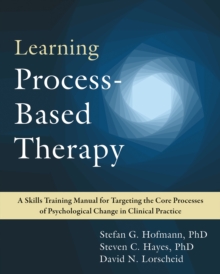 Learning Process-Based Therapy

A Skills Training Manual for Targeting the Core Processes of Psychological Change in Clinical Practice

Stefan G. Hofmann, PhD
Steven C. Hayes, PhD
David N. Lorscheid